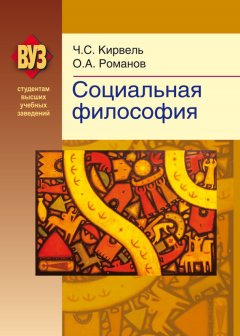 ВУЗ

студентам высших учебных заведений

Ч.С. Кирвель
О.А. Романов

Социальная философия